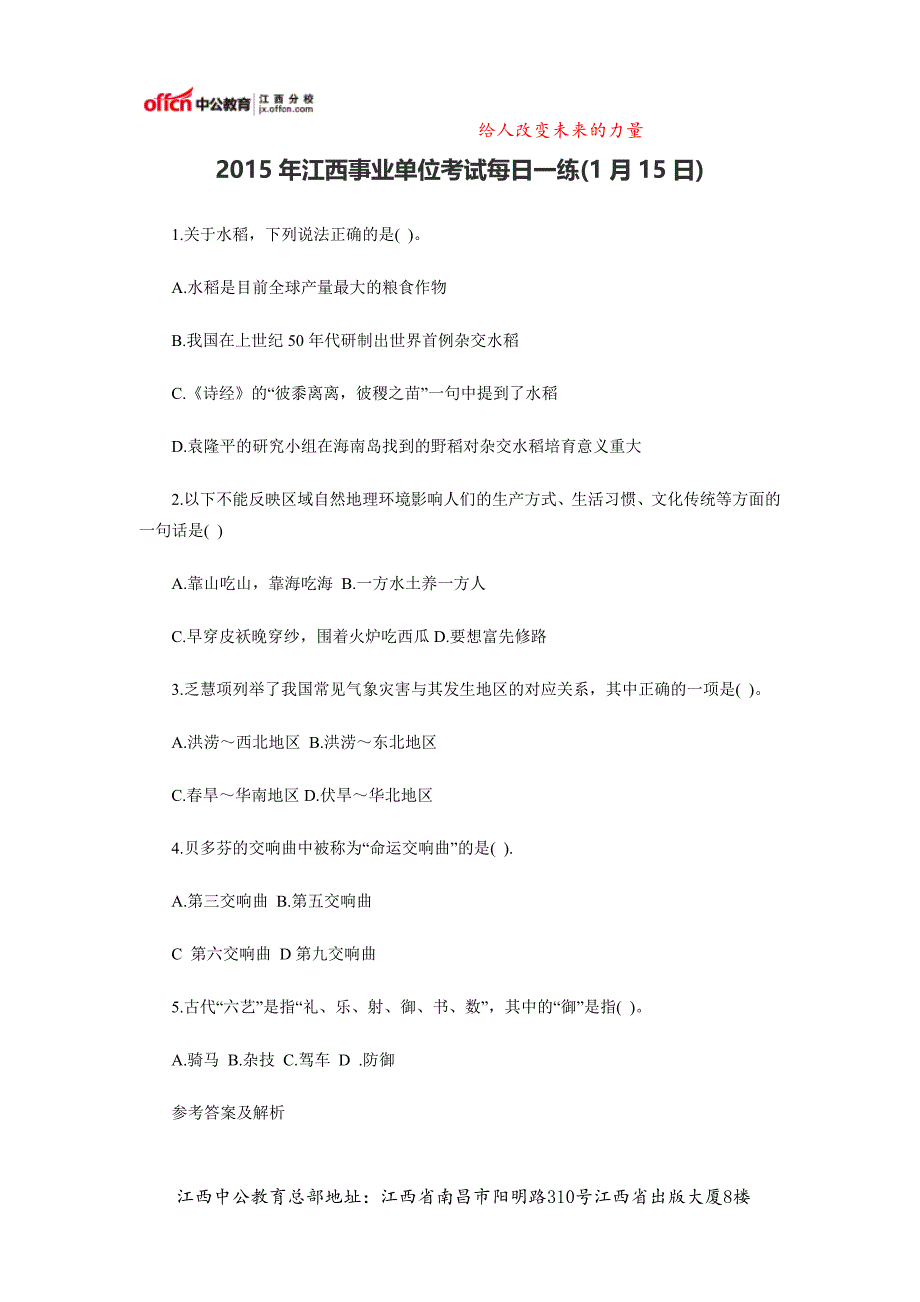 offcn 中公教育 江西分校 jx.offcn.com

给人改变未来的力量

2015 年江西事业单位考试每日一练(1 月 15 日)

1.关于水稻，下列说法正确的是( )。

A.水稻是目前全球产量最大的粮食作物

B.我国在上世纪 50 年代研制出世界首例杂交水稻

C.《诗经》的“彼黍离离，彼稷之苗”一句中提到了水稻

D.袁隆平的研究小组在海南岛找到的野稻对杂交水稻培育意义重大

2.以下不能反映区域自然地理环境影响人们的生产方式、生活习惯、文化传统等方面的一句话是( )

A.靠山吃山，靠海吃海 B.一方水土养一方人

C.早穿皮袄晚穿纱，围着火炉吃西瓜 D.要想富先修路

3.乏慧项列举了我国常见气象灾害与其发生地区的对应关系，其中正确的一项是( )。

A.洪涝～西北地区 B.洪涝～东北地区

C.春旱～华南地区 D.伏旱～华北地区

4.贝多芬的交响曲中被称为“命运交响曲”的是( ).

A.第三交响曲 B.第五交响曲

C 第六交响曲 D 第九交响曲

5.古代“六艺”是指“礼、乐、射、御、书、数”，其中的“御”是指( )。

A.骑马 B.杂技 C.驾车 D .防御

参考答案及解析

江西中公教育总部地址：江西省南昌市阳明路310号江西省出版大厦8楼